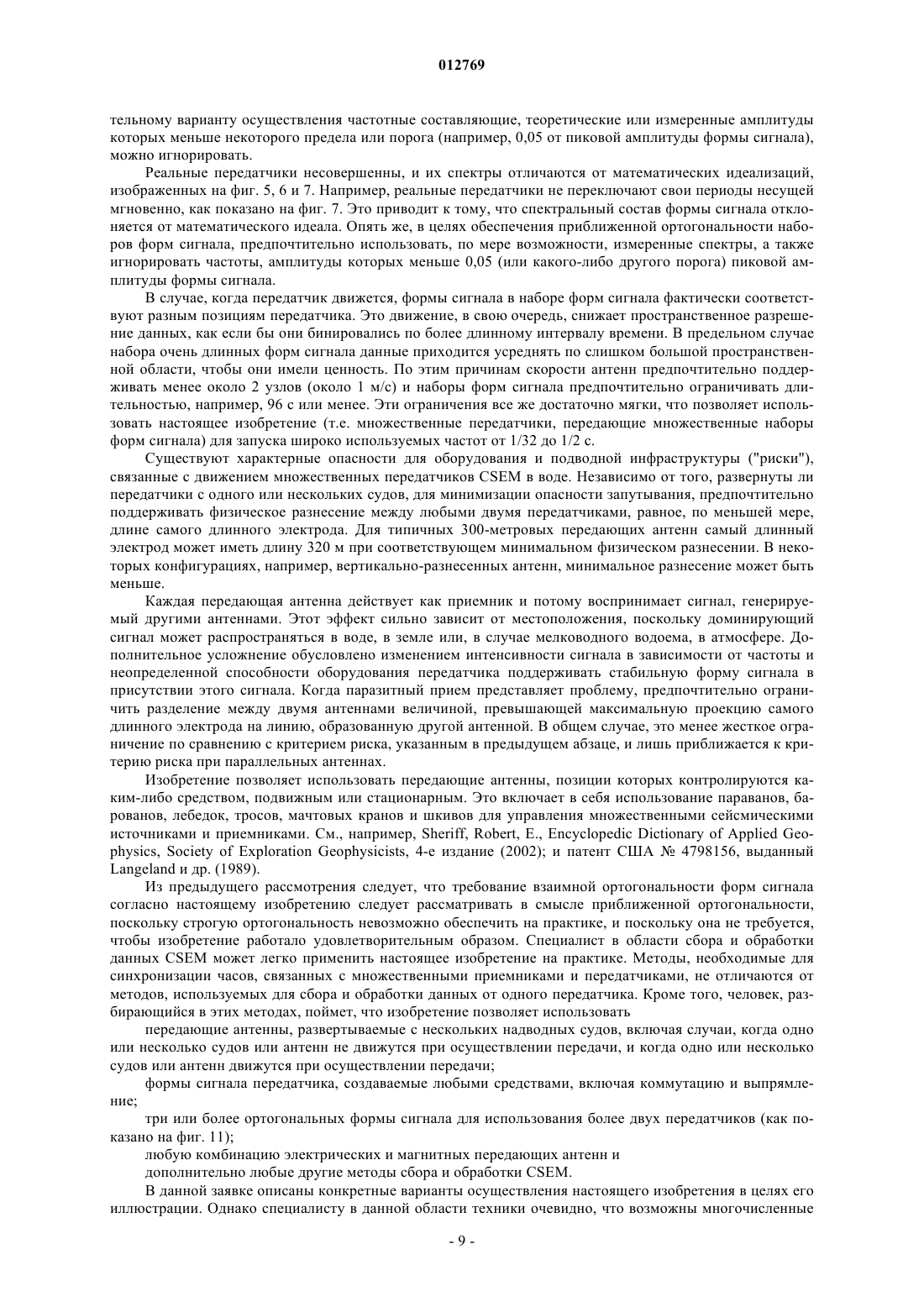 012769

тельному варианту осуществления частотные составляющие, теоретические или измеренные амплитуды которых меньше некоторого предела или порога (например, 0,05 от пиковой амплитуды формы сигнала), можно игнорировать.

Реальные передатчики несовершенны, и их спектры отличаются от математических идеализаций, изображенных на фиг. 5, 6 и 7. Например, реальные передатчики не переключают свои периоды несущей мгновенно, как показано на фиг. 7. Это приводит к тому, что спектральный состав формы сигнала отклоняется от математического идеала. Опять же, в целях обеспечения приближенной ортогональности наборов форм сигнала, предпочтительно использовать, по мере возможности, измеренные спектры, а также игнорировать частоты, амплитуды которых меньше 0,05 (или какого-либо другого порога) пиковой амплитуды формы сигнала.

В случае, когда передатчик движется, формы сигнала в наборе форм сигнала фактически соответствуют разным позициям передатчика. Это движение, в свою очередь, снижает пространственное разрешение данных, как если бы они бинировались по более длинному интервалу времени. В предельном случае набора очень длинных форм сигнала данные приходится усреднять по слишком большой пространственной области, чтобы они имели ценность. По этим причинам скорости антенн предпочтительно поддерживать менее около 2 узлов (около 1 м/с) и наборы форм сигнала предпочтительно ограничивать длительностью, например, 96 с или менее. Эти ограничения все же достаточно мягки, что позволяет использовать настоящее изобретение (т.е. множественные передатчики, передающие множественные наборы форм сигнала) для запуска широко используемых частот от 1/32 до 1/2 с.

Существуют характерные опасности для оборудования и подводной инфраструктуры ("риски"), связанные с движением множественных передатчиков CSEM в воде. Независимо от того, развернуты ли передатчики с одного или нескольких судов, для минимизации опасности запутывания, предпочтительно поддерживать физическое разнесение между любыми двумя передатчиками, равное, по меньшей мере, длине самого длинного электрода. Для типичных 300-метровых передающих антенн самый длинный электрод может иметь длину 320 м при соответствующем минимальном физическом разнесении. В некоторых конфигурациях, например, вертикально-разнесенных антенн, минимальное разнесение может быть меньше.

Каждая передающая антенна действует как приемник и потому воспринимает сигнал, генерируемый другими антеннами. Этот эффект сильно зависит от местоположения, поскольку доминирующий сигнал может распространяться в воде, в земле или, в случае мелководного водоема, в атмосфере. Дополнительное усложнение обусловлено изменением интенсивности сигнала в зависимости от частоты и неопределенной способности оборудования передатчика поддерживать стабильную форму сигнала в присутствии этого сигнала. Когда паразитный прием представляет проблему, предпочтительно ограничить разделение между двумя антеннами величиной, превышающей максимальную проекцию самого длинного электрода на линию, образованную другой антенной. В общем случае, это менее жесткое ограничение по сравнению с критерием риска, указанным в предыдущем абзаце, и лишь приближается к критерию риска при параллельных антеннах.

Изобретение позволяет использовать передающие антенны, позиции которых контролируются каким-либо средством, подвижным или стационарным. Это включает в себя использование параванов, барованов, лебедок, тросов, мачтовых кранов и шкивов для управления множественными сейсмическими источниками и приемниками. См., например, Sheriff, Robert, E., Encyclopedic Dictionary of Applied Geophysics, Society of Exploration Geophysicists, 4-е издание (2002); и патент США № 4798156, выданный Langeland и др. (1989).

Из предыдущего рассмотрения следует, что требование взаимной ортогональности форм сигнала согласно настоящему изобретению следует рассматривать в смысле приближенной ортогональности, поскольку строгую ортогональность невозможно обеспечить на практике, и поскольку она не требуется, чтобы изобретение работало удовлетворительным образом. Специалист в области сбора и обработки данных CSEM может легко применить настоящее изобретение на практике. Методы, необходимые для синхронизации часов, связанных с множественными приемниками и передатчиками, не отличаются от методов, используемых для сбора и обработки данных от одного передатчика. Кроме того, человек, разбирающийся в этих методах, поймет, что изобретение позволяет использовать

передающие антенны, развертываемые с нескольких надводных судов, включая случаи, когда одно или несколько судов или антенн не движутся при осуществлении передачи, и когда одно или несколько судов или антенн движутся при осуществлении передачи;

формы сигнала передатчика, создаваемые любыми средствами, включая коммутацию и выпрямление;

три или более ортогональных формы сигнала для использования более двух передатчиков (как показано на фиг. 11);

любую комбинацию электрических и магнитных передающих антенн и

дополнительно любые другие методы сбора и обработки CSEM.

В данной заявке описаны конкретные варианты осуществления настоящего изобретения в целях его иллюстрации. Однако специалисту в данной области техники очевидно, что возможны многочисленные

- 9 -